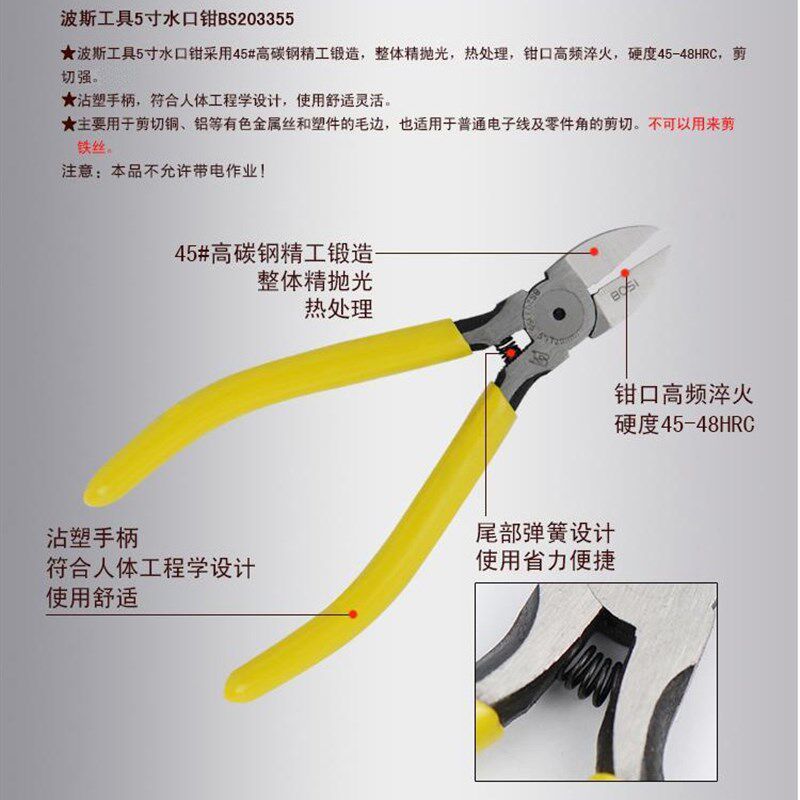 波斯工具5寸水口钳BS203355

★波斯工具5寸水口钳采用45#高碳钢精工锻造，整体精抛光，热处理，钳口高频淬火，硬度45-48HRC，剪切强。

★沾塑手柄，符合人体工程学设计，使用舒适灵活。

★主要用于剪切铜、铝等有色金属丝和塑件的毛边，也适用于普通电子线及零件角的剪切。不可以用来剪铁丝。

注意：本品不允许带电作业！

45#高碳钢精工锻造
整体精抛光
热处理

BOSI

钳口高频淬火
硬度45-48HRC

沾塑手柄
符合人体工程学设计
使用舒适

尾部弹簧设计
使用省力便捷